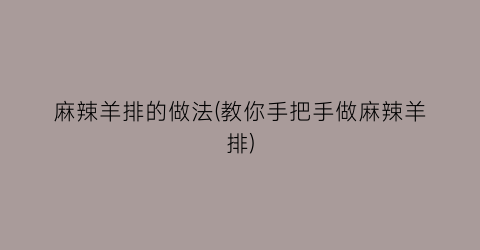 麻辣羊排的做法(教你手把手做麻辣羊排)